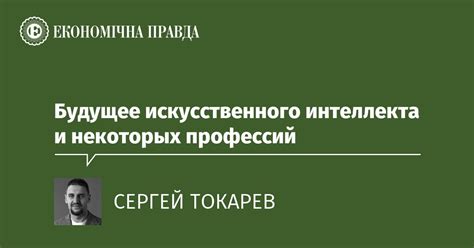 ЕКОНОМІЧНА ПРАВДА

Будущее искусственного интеллекта и некоторых профессий

СЕРГЕЙ ТОКАРЕВ